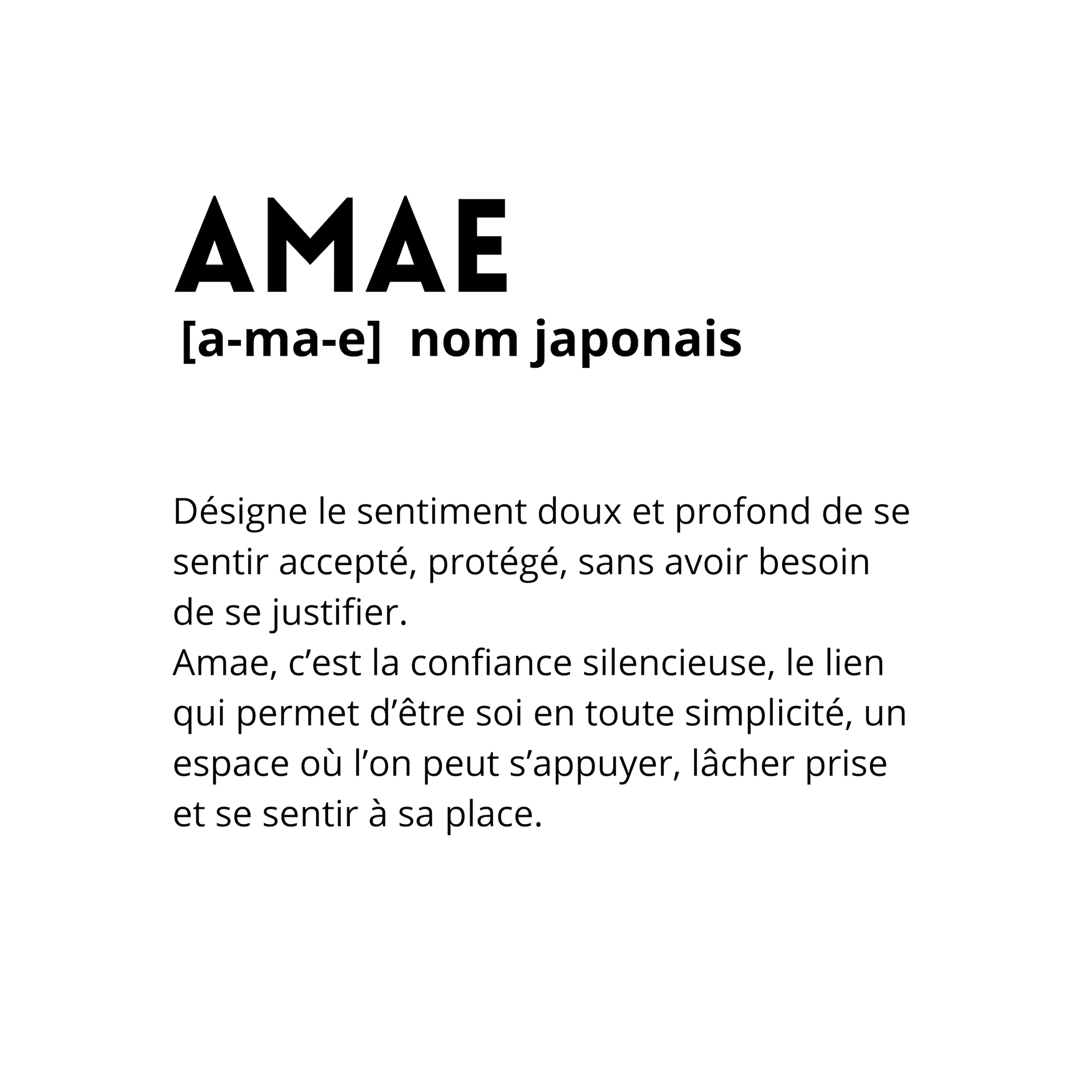 AMAE
[a-ma-e] nom japonais

Désigne le sentiment doux et profond de se sentir accepté, protégé, sans avoir besoin de se justifier.
Amae, c’est la confiance silencieuse, le lien qui permet d’être soi en toute simplicité, un espace où l’on peut s’appuyer, lâcher prise et se sentir à sa place.